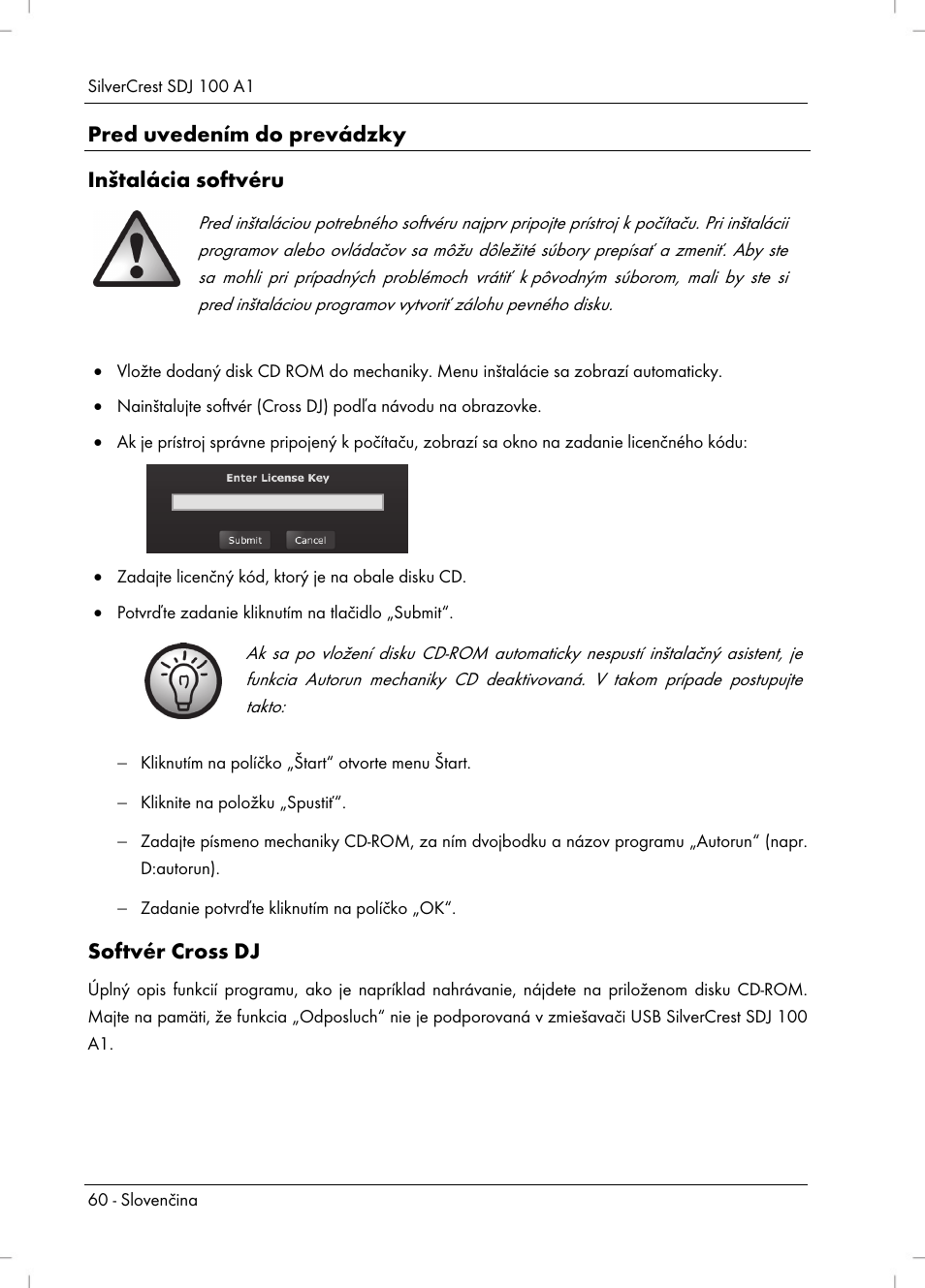 SilverCrest SDJ 100 A1

Pred uvedením do prevádzky

Inštalácia softvéru

Pred inštaláciou potrebného softvéru najprv pripojte prístroj k počítaču. Pri inštalácii programov alebo ovládačov sa môžu dôležité súbory prepísať a zmeniť. Aby ste sa mohli pri prípadných problémoch vrátiť k pôvodným súborom, mali by ste si pred inštaláciou programov vytvoriť zálohu pevného disku.

• Vložte dodaný disk CD ROM do mechaniky. Menu inštalácie sa zobrazí automaticky.

• Nainštalujte softvér (Cross DJ) podľa návodu na obrazovke.

• Ak je prístroj správne pripojený k počítaču, zobrazí sa okno na zadanie licenčného kódu:

Enter License Key

Submit Cancel

• Zadajte licenčný kód, ktorý je na obale disku CD.

• Potvrďte zadanie kliknutím na tlačidlo „Submit“.

Ak sa po vložení disku CD-ROM automaticky nespustí inštalačný asistent, je funkcia Autorun mechaniky CD deaktivovaná. V takom prípade postupujte takto:

– Kliknutím na políčko „Štart“ otvorte menu Štart.

– Kliknite na položku „Spustiť“.

– Zadajte písmeno mechaniky CD-ROM, za ním dvojbodku a názov programu „Autorun“ (napr. D:autorun).

– Zadanie potvrďte kliknutím na políčko „OK“.

Softvér Cross DJ

Úplný opis funkcií programu, ako je napríklad nahrávanie, nájdete na priloženom disku CD-ROM. Majte na pamäti, že funkcia „Odposluch“ nie je podporovaná v zmiešavači USB SilverCrest SDJ 100 A1.

60 - Slovenčina